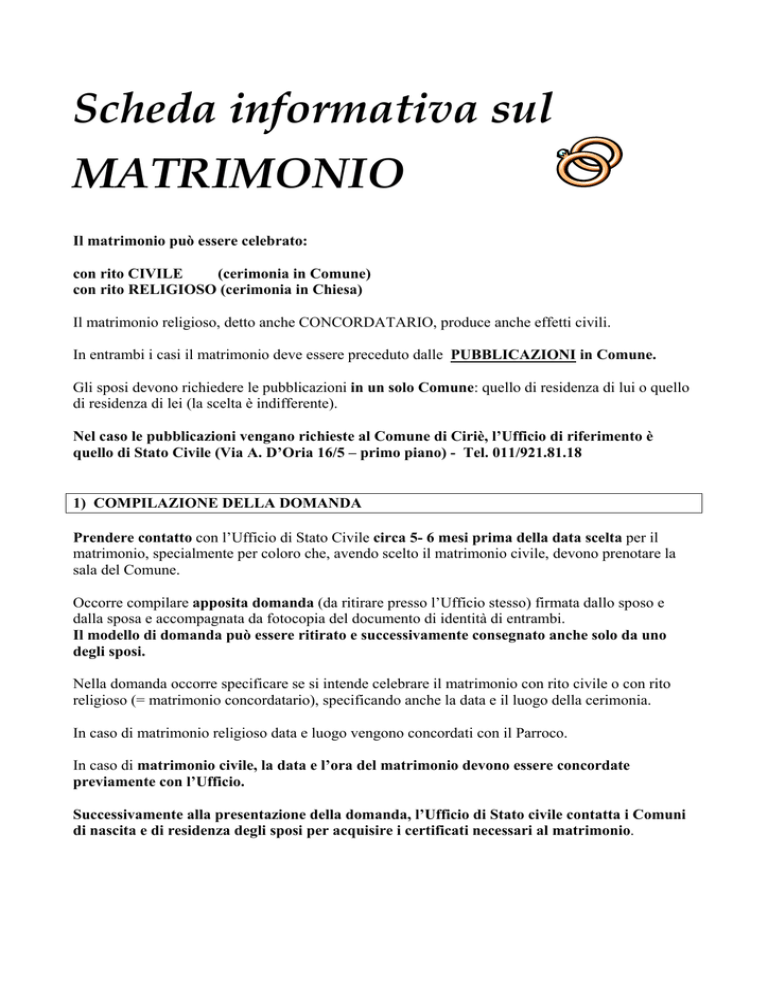 Scheda informativa sul MATRIMONIO

Il matrimonio può essere celebrato:

con rito CIVILE (cerimonia in Comune)
con rito RELIGIOSO (cerimonia in Chiesa)

Il matrimonio religioso, detto anche CONCORDATARIO, produce anche effetti civili.

In entrambi i casi il matrimonio deve essere preceduto dalle PUBBLICAZIONI in Comune.

Gli sposi devono richiedere le pubblicazioni in un solo Comune: quello di residenza di lui o quello di residenza di lei (la scelta è indifferente).

Nel caso le pubblicazioni vengano richieste al Comune di Ciriè, l'Ufficio di riferimento è quello di Stato Civile (Via A. D'Oria 16/5 – primo piano) - Tel. 011/921.81.18

1) COMPILAZIONE DELLA DOMANDA

Prendere contatto con l'Ufficio di Stato Civile circa 5- 6 mesi prima della data scelta per il matrimonio, specialmente per coloro che, avendo scelto il matrimonio civile, devono prenotare la sala del Comune.

Occorre compilare apposita domanda (da ritirare presso l'Ufficio stesso) firmata dallo sposo e dalla sposa e accompagnata da fotocopia del documento di identità di entrambi.
Il modello di domanda può essere ritirato e successivamente consegnato anche solo da uno degli sposi.

Nella domanda occorre specificare se si intende celebrare il matrimonio con rito civile o con rito religioso (= matrimonio concordatario), specificando anche la data e il luogo della cerimonia.

In caso di matrimonio religioso data e luogo vengono concordati con il Parroco.

In caso di matrimonio civile, la data e l'ora del matrimonio devono essere concordate previamente con l'Ufficio.

Successivamente alla presentazione della domanda, l'Ufficio di Stato civile contatta i Comuni di nascita e di residenza degli sposi per acquisire i certificati necessari al matrimonio.